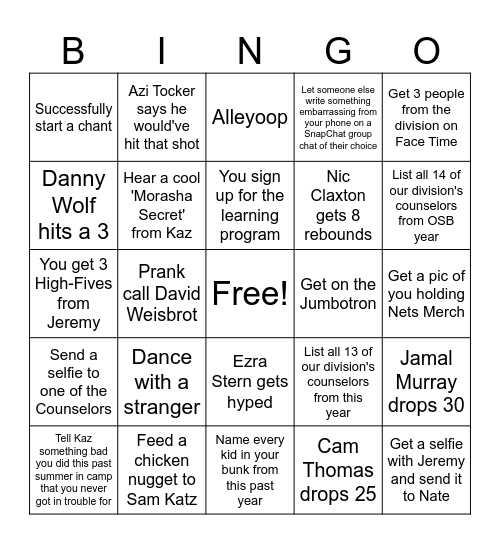 | B | I | N | G | O |
|---|---|---|---|---|
| Successfully start a chant | Azi Tocker says he would've hit that shot | Alleyoop | Let someone else write something embarrassing from your phone on a SnapChat group chat of their choice | Get 3 people from the division on Face Time |
| Danny Wolf hits a 3 | Hear a cool 'Morasha Secret' from Kaz | You sign up for the learning program | Nic Claxton gets 8 rebounds | List all 14 of our division's counselors from OSB year |
| You get 3 High-Fives from Jeremy | Prank call David Weisbrot | Free! | Get on the Jumbotron | Get a pic of you holding Nets Merch |
| Send a selfie to one of the Counselors | Dance with a stranger | Ezra Stern gets hyped | List all 13 of our division's counselors from this year | Jamal Murray drops 30 |
| Tell Kaz something bad you did this past summer in camp that you never got in trouble for | Feed a chicken nugget to Sam Katz | Name every kid in your bunk from this past year | Cam Thomas drops 25 | Get a selfie with Jeremy and send it to Nate |